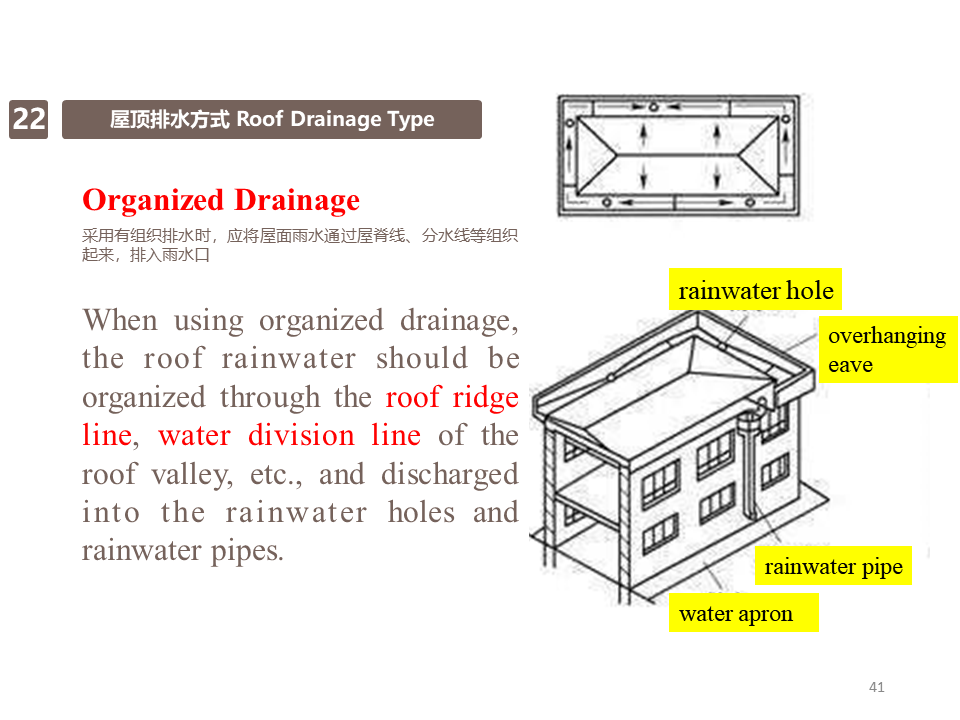 22

屋顶排水方式 Roof Drainage Type

Organized Drainage

采用有组织排水时，应将屋面雨水通过屋脊线、分水线等组织起来，排入雨水口

When using organized drainage, the roof rainwater should be organized through the roof ridge line, water division line of the roof valley, etc., and discharged into the rainwater holes and rainwater pipes.

rainwater hole

overhanging eave

rainwater pipe

water apron

41